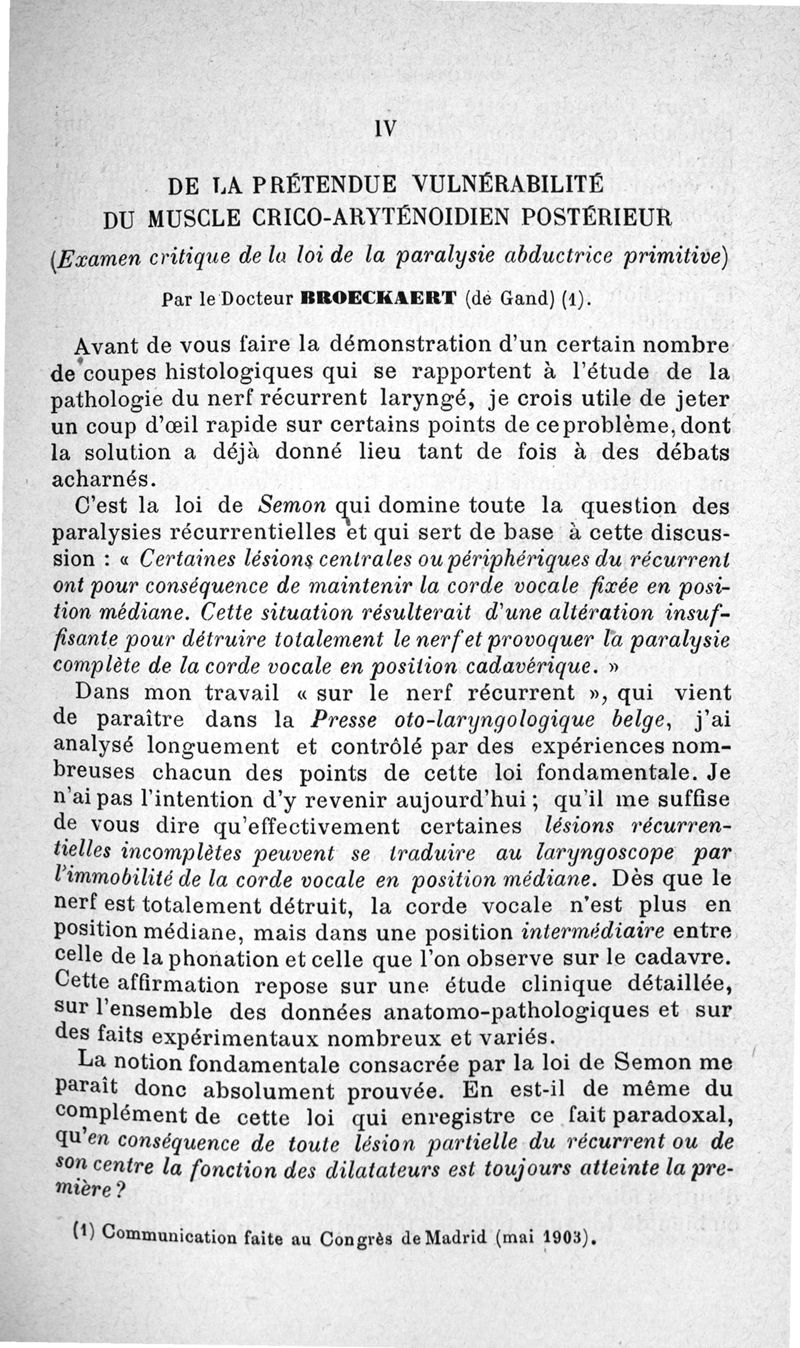 IV

DE LA PRÉTENDUE VULNÉRABILITÉ
DU MUSCLE CRICO-ARYTÉNOIDIEN POSTÉRIEUR

(Examen critique de la loi de la paralysie abductrice primitive)

Par le Docteur BROECKAERT (de Gand) (1).

Avant de vous faire la démonstration d'un certain nombre de coupes histologiques qui se rapportent à l'étude de la pathologie du nerf récurrent laryngé, je crois utile de jeter un coup d'œil rapide sur certains points de ce problème, dont la solution a déjà donné lieu tant de fois à des débats acharnés.

C'est la loi de Semon qui domine toute la question des paralysies récurrentielles et qui sert de base à cette discussion : « Certaines lésions centrales ou périphériques du récurrent ont pour conséquence de maintenir la corde vocale fixée en position médiane. Cette situation résulterait d'une altération insuffisante pour détruire totalement le nerf et provoquer la paralysie complète de la corde vocale en position cadavérique. »

Dans mon travail « sur le nerf récurrent », qui vient de paraître dans la Presse oto-laryngologique belge, j'ai analysé longuement et contrôlé par des expériences nombreuses chacun des points de cette loi fondamentale. Je n'ai pas l'intention d'y revenir aujourd'hui ; qu'il me suffise de vous dire qu'effectivement certaines lésions récurrentielles incomplètes peuvent se traduire au laryngoscope par l'immobilité de la corde vocale en position médiane. Dès que le nerf est totalement détruit, la corde vocale n'est plus en position médiane, mais dans une position intermédiaire entre celle de la phonation et celle que l'on observe sur le cadavre. Cette affirmation repose sur une étude clinique détaillée, sur l'ensemble des données anatomo-pathologiques et sur des faits expérimentaux nombreux et variés.

La notion fondamentale consacrée par la loi de Semon me paraît donc absolument prouvée. En est-il de même du complément de cette loi qui enregistre ce fait paradoxal, qu'en conséquence de toute lésion partielle du récurrent ou de son centre la fonction des dilatateurs est toujours atteinte la première ?

(1) Communication faite au Congrès de Madrid (mai 1903).